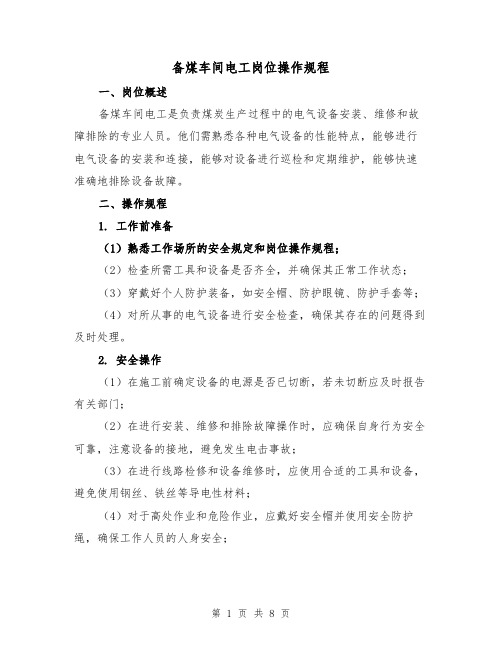 备煤车间电工岗位操作规程

一、岗位概述

备煤车间电工是负责煤炭生产过程中的电气设备安装、维修和故障排除的专业人员。他们需熟悉各种电气设备的性能特点，能够进行电气设备的安装和连接，能够对设备进行巡检和定期维护，能够快速准确地排除设备故障。

二、操作规程

1. 工作前准备

（1）熟悉工作场所的安全规定和岗位操作规程；

（2）检查所需工具和设备是否齐全，并确保其正常工作状态；

（3）穿戴好个人防护装备，如安全帽、防护眼镜、防护手套等；

（4）对所从事的电气设备进行安全检查，确保其存在的问题得到及时处理。

2. 安全操作

（1）在施工前确定设备的电源是否已切断，若未切断应及时报告有关部门；

（2）在进行安装、维修和排除故障操作时，应确保自身行为安全可靠，注意设备的接地，避免发生电击事故；

（3）在进行线路检修和设备维修时，应使用合适的工具和设备，避免使用钢丝、铁丝等导电性材料；

（4）对于高处作业和危险作业，应戴好安全帽并使用安全防护绳，确保工作人员的人身安全；

第 1 页 共 8 页